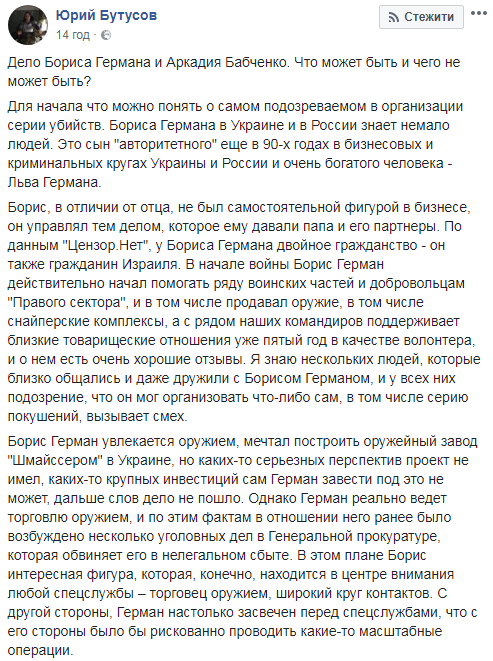 Юрий Бутусов
14 год ·

Стежити

Дело Бориса Германа и Аркадия Бабченко. Что может быть и чего не может быть?

Для начала что можно понять о самом подозреваемом в организации серии убийств. Бориса Германа в Украине и в России знает немало людей. Это сын "авторитетного" еще в 90-х годах в бизнесовых и криминальных кругах Украины и России и очень богатого человека - Льва Германа.

Борис, в отличии от отца, не был самостоятельной фигурой в бизнесе, он управлял тем делом, которое ему давали папа и его партнеры. По данным "Цензор.Нет", у Бориса Германа двойное гражданство - он также гражданин Израиля. В начале войны Борис Герман действительно начал помогать ряду воинских частей и добровольцам "Правого сектора", и в том числе продавал оружие, в том числе снайперские комплексы, а с рядом наших командиров поддерживает близкие товарищеские отношения уже пятый год в качестве волонтера, и о нем есть очень хорошие отзывы. Я знаю нескольких людей, которые близко общались и даже дружили с Борисом Германом, и у всех них подозрение, что он мог организовать что-либо сам, в том числе серию покушений, вызывает смех.

Борис Герман увлекается оружием, мечтал построить оружейный завод "Шмайссером" в Украине, но каких-то серьезных перспектив проект не имел, каких-то крупных инвестиций сам Герман завести под это не может, дальше слов дело не пошло. Однако Герман реально ведет торговлю оружием, и по этим фактам в отношении него ранее было возбуждено несколько уголовных дел в Генеральной прокуратуре, которая обвиняет его в нелегальном сбыте. В этом плане Борис интересная фигура, которая, конечно, находится в центре внимания любой спецслужбы – торговец оружием, широкий круг контактов. С другой стороны, Герман настолько засвечен перед спецслужбами, что с его стороны было бы рискованно проводить какие-то масштабные операции.